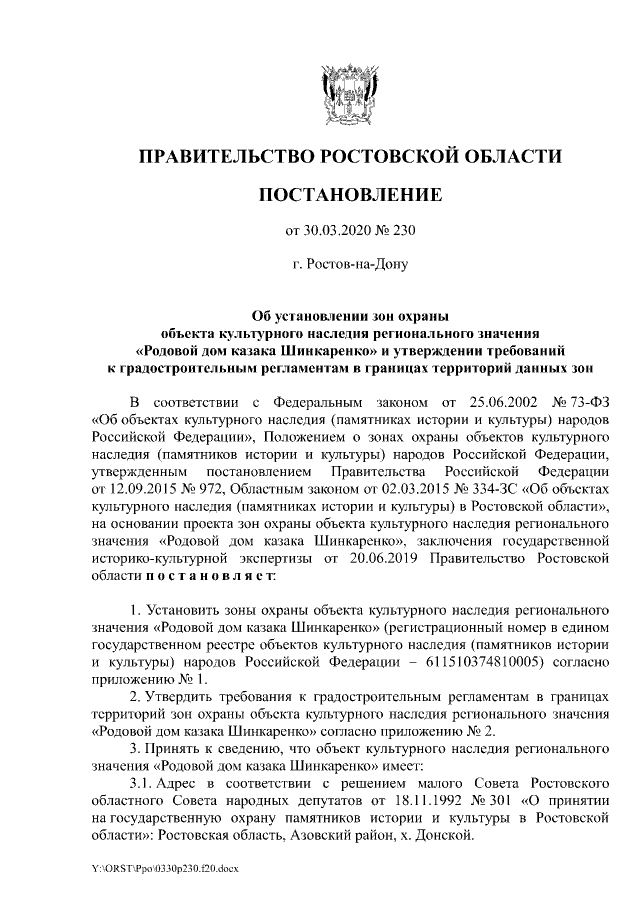 ПРАВИТЕЛЬСТВО РОСТОВСКОЙ ОБЛАСТИ

ПОСТАНОВЛЕНИЕ

от 30.03.2020 № 230

г. Ростов-на-Дону

Об установлении зон охраны объекта культурного наследия регионального значения «Родовой дом казака Шинкаренко» и утверждении требований к градостроительным регламентам в границах территорий данных зон

В соответствии с Федеральным законом от 25.06.2002 № 73-ФЗ «Об объектах культурного наследия (памятниках истории и культуры) народов Российской Федерации», Положением о зонах охраны объектов культурного наследия (памятников истории и культуры) народов Российской Федерации, утвержденным постановлением Правительства Российской Федерации от 12.09.2015 № 972, Областным законом от 02.03.2015 № 334-ЗС «Об объектах культурного наследия (памятниках истории и культуры) в Ростовской области», на основании проекта зон охраны объекта культурного наследия регионального значения «Родовой дом казака Шинкаренко», заключения государственной историко-культурной экспертизы от 20.06.2019 Правительство Ростовской области п о с т а н о в л я е т:

1. Установить зоны охраны объекта культурного наследия регионального значения «Родовой дом казака Шинкаренко» (регистрационный номер в едином государственном реестре объектов культурного наследия (памятников истории и культуры) народов Российской Федерации – 611510374810005) согласно приложению № 1.

2. Утвердить требования к градостроительным регламентам в границах территорий зон охраны объекта культурного наследия регионального значения «Родовой дом казака Шинкаренко» согласно приложению № 2.

3. Принять к сведению, что объект культурного наследия регионального значения «Родовой дом казака Шинкаренко» имеет:

3.1. Адрес в соответствии с решением малого Совета Ростовского областного Совета народных депутатов от 18.11.1992 № 301 «О принятии на государственную охрану памятников истории и культуры в Ростовской области»: Ростовская область, Азовский район, х. Донской.

Y:\ORST\Ppo\0330p230.f20.docx